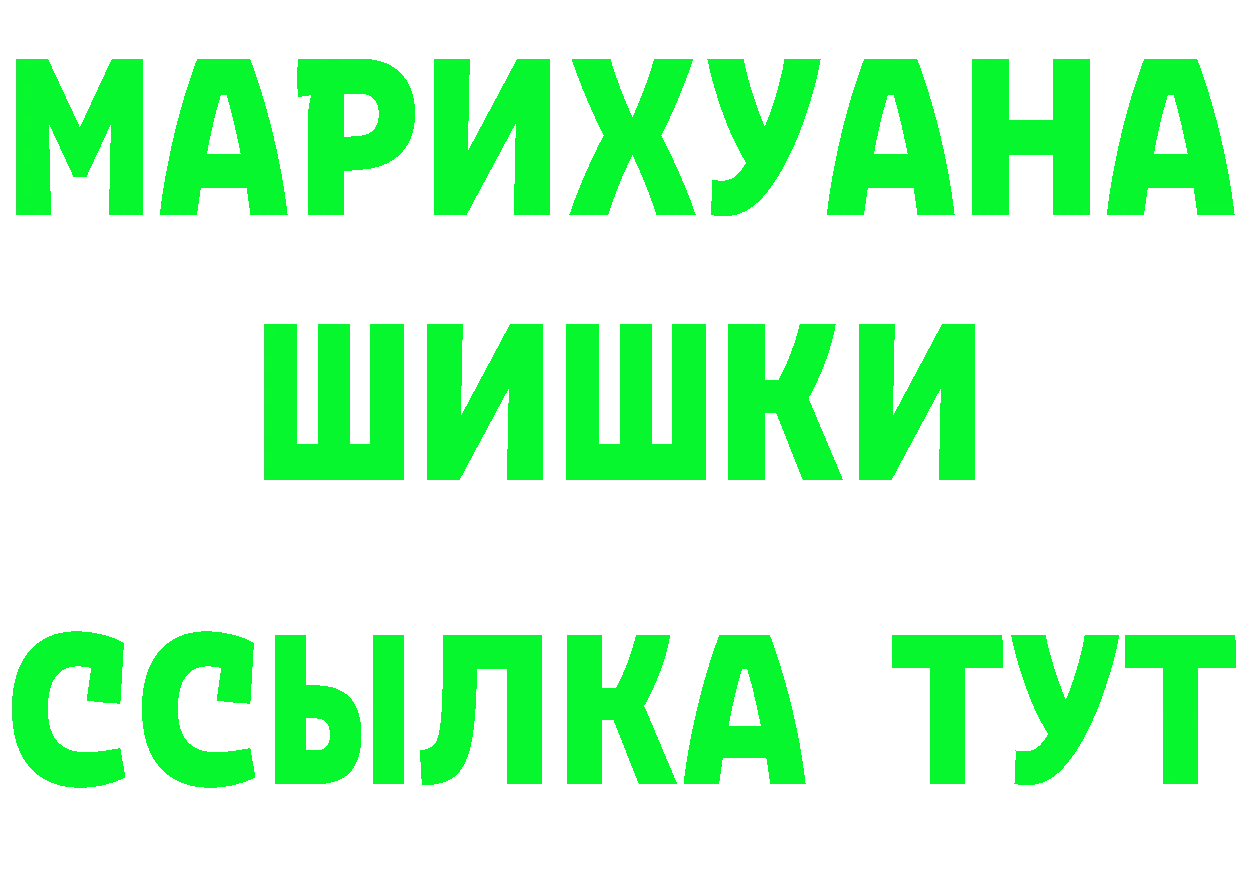 МАРИХУАНА
ШИШКИ
ССЫЛКА ТУТ